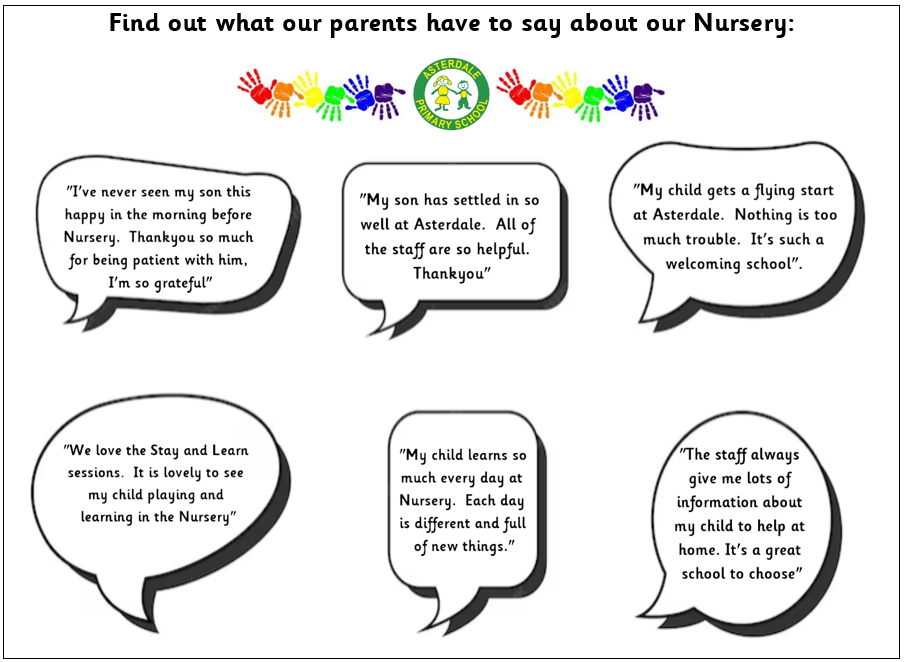 Find out what our parents have to say about our Nursery:

ASTERDALE PRIMARY SCHOOL

"I've never seen my son this happy in the morning before Nursery. Thankyou so much for being patient with him, I'm so grateful"

"My son has settled in so well at Asterdale. All of the staff are so helpful. Thankyou"

"My child gets a flying start at Asterdale. Nothing is too much trouble. It's such a welcoming school".

"We love the Stay and Learn sessions. It is lovely to see my child playing and learning in the Nursery"

"My child learns so much every day at Nursery. Each day is different and full of new things."

"The staff always give me lots of information about my child to help at home. It's a great school to choose"